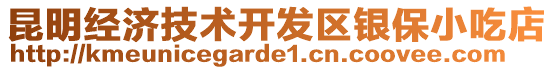 昆明经济技术开发区银保小吃店
http://kmeunicegarde1.cn.coovee.com